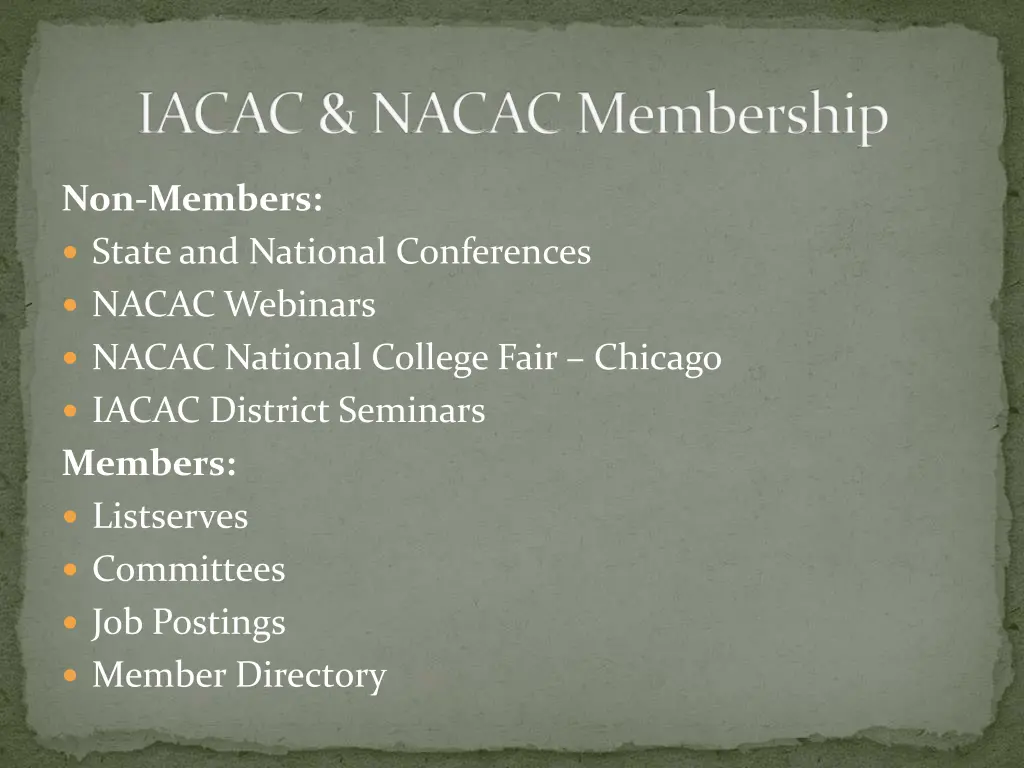 IACAC & NACAC Membership

Non-Members:
- State and National Conferences
- NACAC Webinars
- NACAC National College Fair – Chicago
- IACAC District Seminars

Members:
- Listserves
- Committees
- Job Postings
- Member Directory